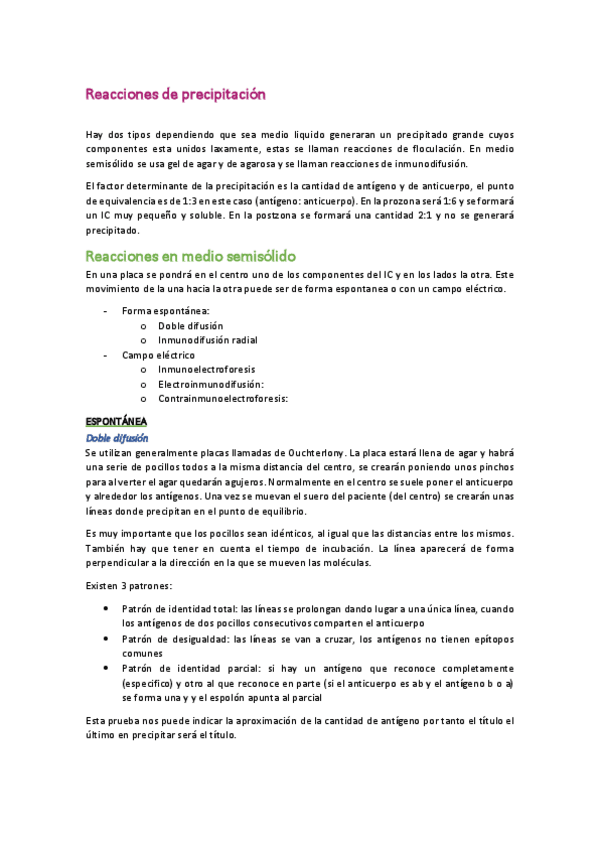 Reacciones de precipitación

Hay dos tipos dependiendo que sea medio liquido generaran un precipitado grande cuyos componentes esta unidos laxamente, estas se llaman reacciones de floculación. En medio semisólido se usa gel de agar y de agarosa y se llaman reacciones de inmunodifusión.

El factor determinante de la precipitación es la cantidad de antígeno y de anticuerpo, el punto de equivalencia es de 1:3 en este caso (antígeno: anticuerpo). En la prozona será 1:6 y se formará un IC muy pequeño y soluble. En la postzona se formará una cantidad 2:1 y no se generará precipitado.

Reacciones en medio semisólido

En una placa se pondrá en el centro uno de los componentes del IC y en los lados la otra. Este movimiento de la una hacia la otra puede ser de forma espontanea o con un campo eléctrico.

- Forma espontánea:
  o Doble difusión
  o Inmunodifusión radial
- Campo eléctrico
  o Inmunoelectroforesis
  o Electroinmunodifusión:
  o Contrainmunoelectroforesis:

ESPONTÁNEA

Doble difusión

Se utilizan generalmente placas llamadas de Ouchterlony. La placa estará llena de agar y habrá una serie de pocillos todos a la misma distancia del centro, se crearán poniendo unos pinchos para al verter el agar quedarán agujeros. Normalmente en el centro se suele poner el anticuerpo y alrededor los antígenos. Una vez se muevan el suero del paciente (del centro) se crearán unas líneas donde precipitan en el punto de equilibrio.

Es muy importante que los pocillos sean idénticos, al igual que las distancias entre los mismos. También hay que tener en cuenta el tiempo de incubación. La línea aparecerá de forma perpendicular a la dirección en la que se mueven las moléculas.

Existen 3 patrones:

• Patrón de identidad total: las líneas se prolongan dando lugar a una única línea, cuando los antígenos de dos pocillos consecutivos comparten el anticuerpo
• Patrón de desigualdad: las líneas se van a cruzar, los antígenos no tienen epítopos comunes
• Patrón de identidad parcial: si hay un antígeno que reconoce completamente (especifico) y otro al que reconoce en parte (si el anticuerpo es ab y el antígeno b o a) se forma una y y el espolón apunta al parcial

Esta prueba nos puede indicar la aproximación de la cantidad de antígeno por tanto el título el último en precipitar será el título.